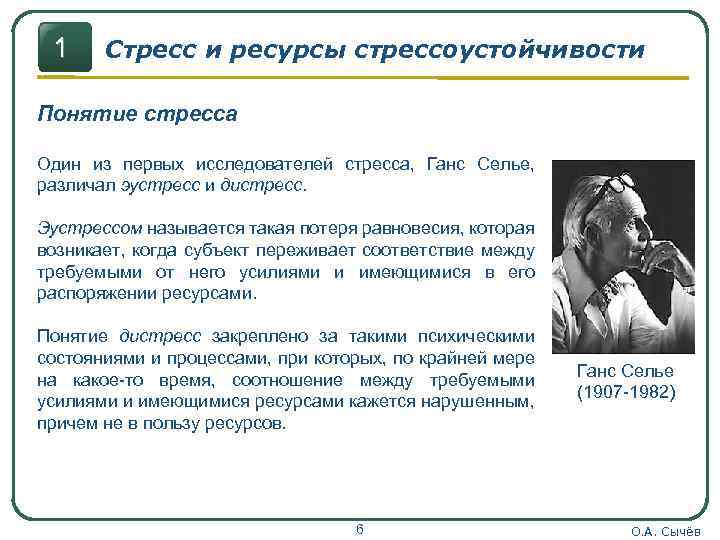 1 Стресс и ресурсы стрессоустойчивости

Понятие стресса

Один из первых исследователей стресса, Ганс Селье, различал эустресс и дистресс.

Эустрессом называется такая потеря равновесия, которая возникает, когда субъект переживает соответствие между требуемыми от него усилиями и имеющимися в его распоряжении ресурсами.

Понятие дистресс закреплено за такими психическими состояниями и процессами, при которых, по крайней мере на какое-то время, соотношение между требуемыми усилиями и имеющимися ресурсами кажется нарушенным, причем не в пользу ресурсов.

Ганс Селье (1907-1982)

6

О.А. Сычёв